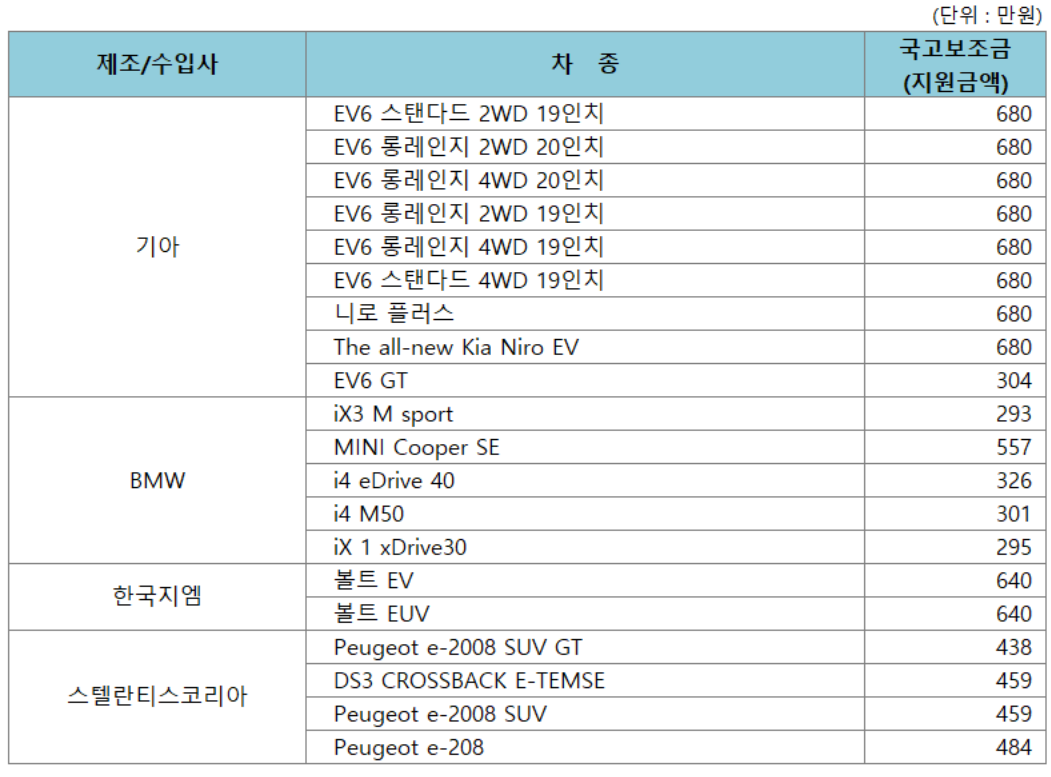 (단위 : 만원)

| 제조/수입사 | 차 종 | 국고보조금 (지원금액) |
|---|---|---|
| 기아 | EV6 스탠다드 2WD 19인치 | 680 |
| | EV6 롱레인지 2WD 20인치 | 680 |
| | EV6 롱레인지 4WD 20인치 | 680 |
| | EV6 롱레인지 2WD 19인치 | 680 |
| | EV6 롱레인지 4WD 19인치 | 680 |
| | EV6 스탠다드 4WD 19인치 | 680 |
| | 니로 플러스 | 680 |
| | The all-new Kia Niro EV | 680 |
| | EV6 GT | 304 |
| BMW | iX3 M sport | 293 |
| | MINI Cooper SE | 557 |
| | i4 eDrive 40 | 326 |
| | i4 M50 | 301 |
| | iX 1 xDrive30 | 295 |
| 한국지엠 | 볼트 EV | 640 |
| | 볼트 EUV | 640 |
| 스텔란티스코리아 | Peugeot e-2008 SUV GT | 438 |
| | DS3 CROSSBACK E-TEMSE | 459 |
| | Peugeot e-2008 SUV | 459 |
| | Peugeot e-208 | 484 |